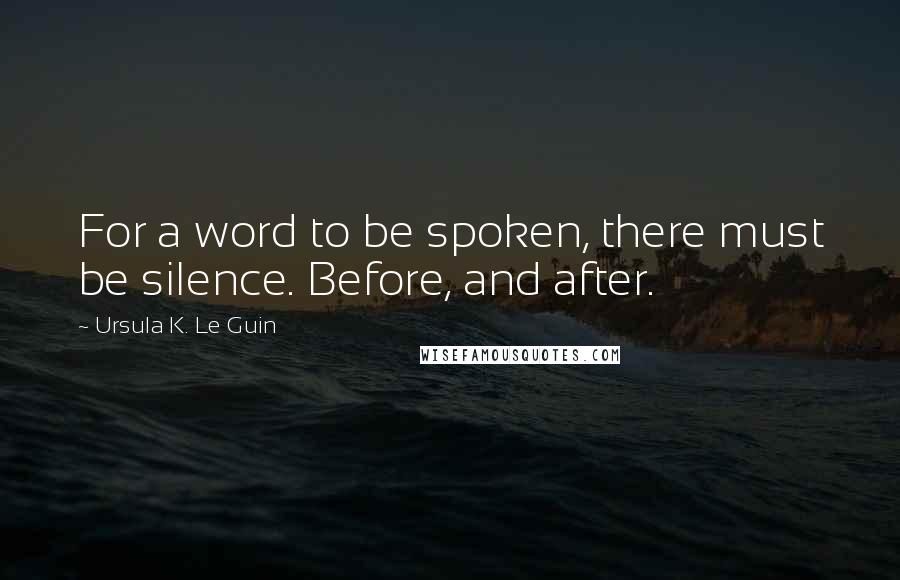 For a word to be spoken, there must be silence. Before, and after.

~ Ursula K. Le Guin

WISEFAMOUSQUOTES.COM